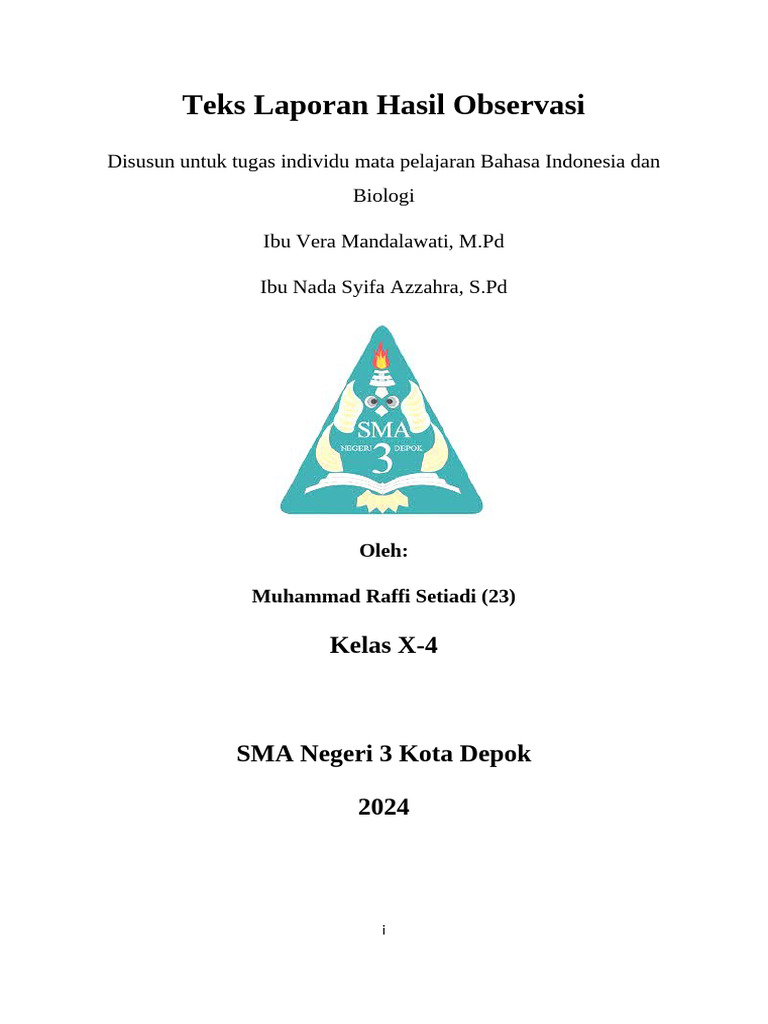 Teks Laporan Hasil Observasi

Disusun untuk tugas individu mata pelajaran Bahasa Indonesia dan Biologi

Ibu Vera Mandalawati, M.Pd

Ibu Nada Syifa Azzahra, S.Pd

SMA
NEGERI 3 DEPOK

Oleh:

Muhammad Raffi Setiadi (23)

Kelas X-4

SMA Negeri 3 Kota Depok

2024

i